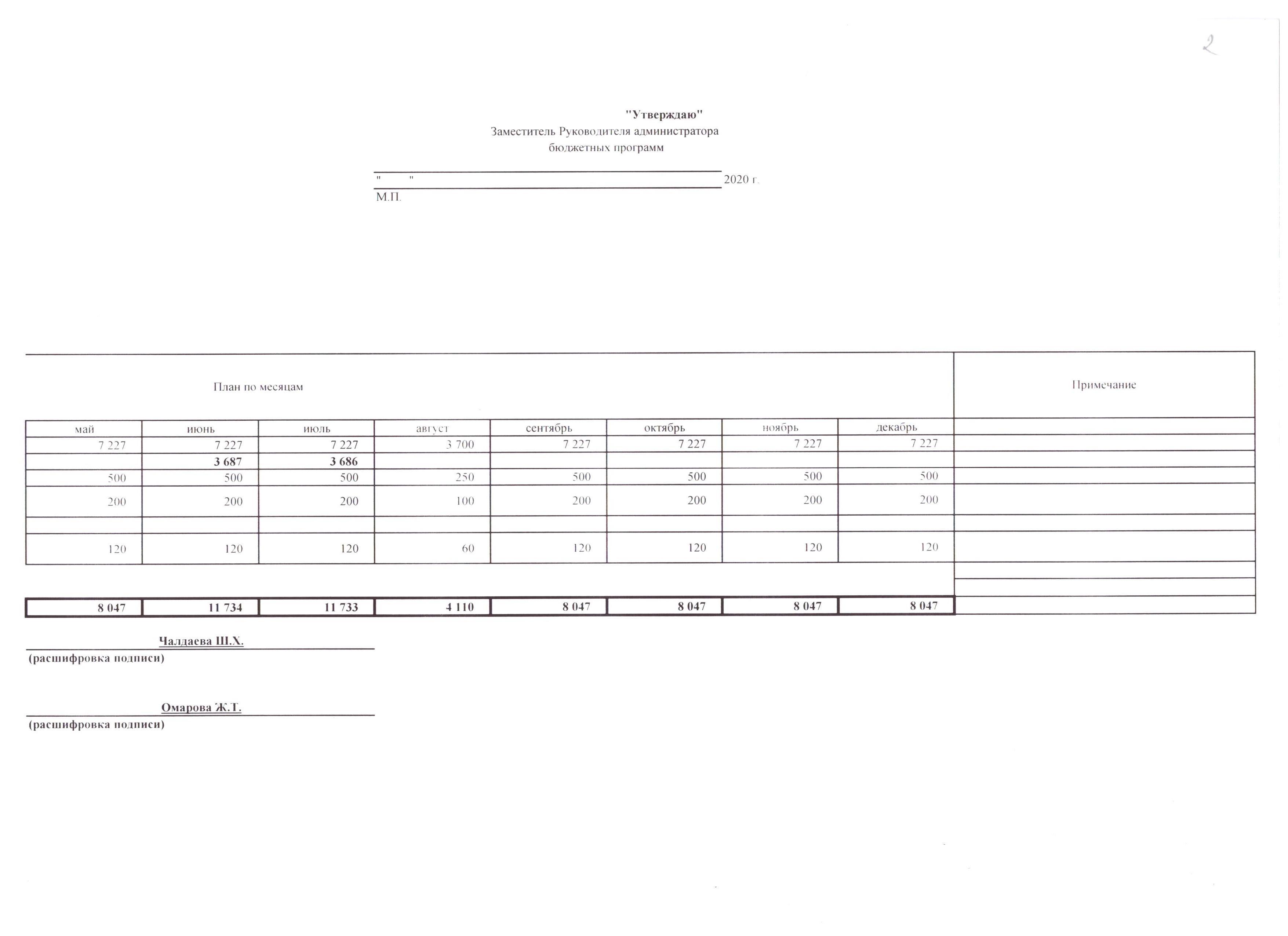 2

"Утверждаю"
Заместитель Руководителя администратора бюджетных программ

"    " 2020 г.
М.П.

| План по месяцам | | | | | | | | Примечание |
|---|---|---|---|---|---|---|---|---|
| май | июнь | июль | август | сентябрь | октябрь | ноябрь | декабрь | |
| 7 227 | 7 227 | 7 227 | 3 700 | 7 227 | 7 227 | 7 227 | 7 227 | |
| | 3 687 | 3 686 | | | | | | |
| 500 | 500 | 500 | 250 | 500 | 500 | 500 | 500 | |
| 200 | 200 | 200 | 100 | 200 | 200 | 200 | 200 | |
| | | | | | | | | |
| 120 | 120 | 120 | 60 | 120 | 120 | 120 | 120 | |
| | | | | | | | | |
| | | | | | | | | |
| 8 047 | 11 734 | 11 733 | 4 110 | 8 047 | 8 047 | 8 047 | 8 047 | |

Чалдаева Ш.Х.
(расшифровка подписи)

Омарова Ж.Т.
(расшифровка подписи)